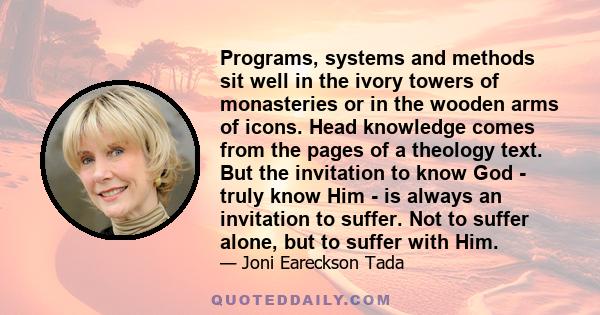 Programs, systems and methods sit well in the ivory towers of monasteries or in the wooden arms of icons. Head knowledge comes from the pages of a theology text. But the invitation to know God - truly know Him - is always an invitation to suffer. Not to suffer alone, but to suffer with Him.

— Joni Eareckson Tada

QUOTEDDAILY.COM